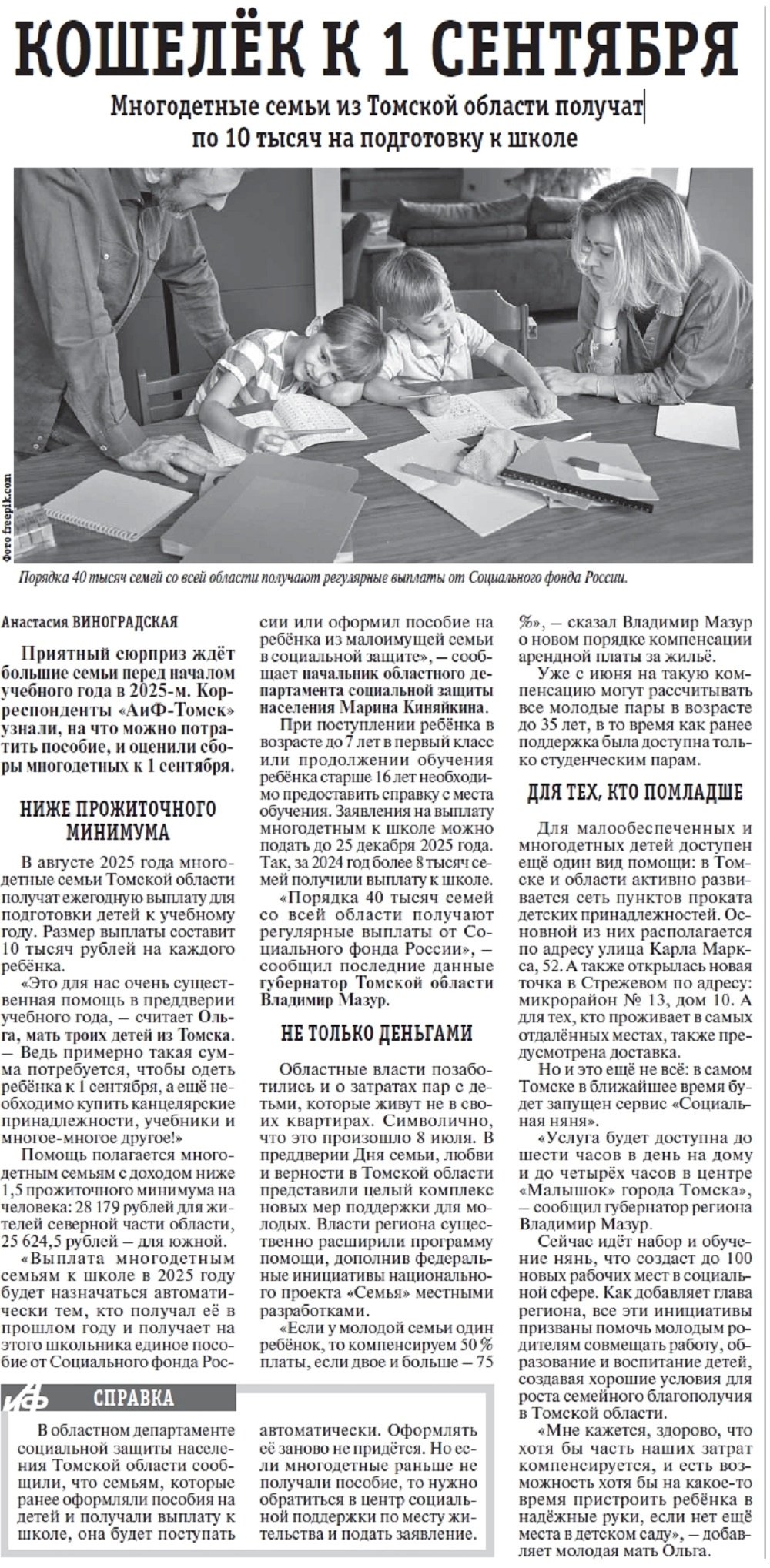 КОШЕЛЁК К 1 СЕНТЯБРЯ

Многодетные семьи из Томской области получат по 10 тысяч на подготовку к школе

Фото freepik.com

Порядка 40 тысяч семей со всей области получают регулярные выплаты от Социального фонда России.

Анастасия ВИНОГРАДСКАЯ

Приятный сюрприз ждёт большие семьи перед началом учебного года в 2025-м. Корреспонденты «АиФ-Томск» узнали, на что можно потратить пособие, и оценили сборы многодетных к 1 сентября.

НИЖЕ ПРОЖИТОЧНОГО МИНИМУМА

В августе 2025 года многодетные семьи Томской области получат ежегодную выплату для подготовки детей к учебному году. Размер выплаты составит 10 тысяч рублей на каждого ребёнка.

«Это для нас очень существенная помощь в преддверии учебного года, — считает Ольга, мать троих детей из Томска. — Ведь примерно такая сумма потребуется, чтобы одеть ребёнка к 1 сентября, а ещё необходимо купить канцелярские принадлежности, учебники и многое-многое другое!»

Помощь полагается многодетным семьям с доходом ниже 1,5 прожиточного минимума на человека: 28 179 рублей для жителей северной части области, 25 624,5 рублей — для южной.

«Выплата многодетным семьям к школе в 2025 году будет назначаться автоматически тем, кто получал её в прошлом году и получает на этого школьника единое пособие от Социального фонда России или оформил пособие на ребёнка из малоимущей семьи в социальной защите», — сообщает начальник областного департамента социальной защиты населения Марина Киняйкина.

При поступлении ребёнка в возрасте до 7 лет в первый класс или продолжении обучения ребёнка старше 16 лет необходимо предоставить справку с места обучения. Заявления на выплату многодетным к школе можно подать до 25 декабря 2025 года. Так, за 2024 год более 8 тысяч семей получили выплату к школе.

«Порядка 40 тысяч семей со всей области получают регулярные выплаты от Социального фонда России», — сообщил последние данные губернатор Томской области Владимир Мазур.

НЕ ТОЛЬКО ДЕНЬГАМИ

Областные власти позаботились и о затратах пар с детьми, которые живут не в своих квартирах. Символично, что это произошло 8 июля. В преддверии Дня семьи, любви и верности в Томской области представили целый комплекс новых мер поддержки для молодых. Власти региона существенно расширили программу помощи, дополнив федеральные инициативы национального проекта «Семья» местными разработками.

«Если у молодой семьи один ребёнок, то компенсируем 50 % платы, если двое и больше — 75 %», — сказал Владимир Мазур о новом порядке компенсации арендной платы за жильё.

Уже с июня на такую компенсацию могут рассчитывать все молодые пары в возрасте до 35 лет, в то время как ранее поддержка была доступна только студенческим парам.

ДЛЯ ТЕХ, КТО ПОМЛАДШЕ

Для малообеспеченных и многодетных детей доступен ещё один вид помощи: в Томске и области активно развивается сеть пунктов проката детских принадлежностей. Основной из них располагается по адресу улица Карла Маркса, 52. А также открылась новая точка в Стрежевом по адресу: микрорайон № 13, дом 10. А для тех, кто проживает в самых отдалённых местах, также предусмотрена доставка.

Но и это ещё не всё: в самом Томске в ближайшее время будет запущен сервис «Социальная няня».

«Услуга будет доступна до шести часов в день на дому и до четырёх часов в центре «Малышок» города Томска», — сообщил губернатор региона Владимир Мазур.

Сейчас идёт набор и обучение нянь, что создаст до 100 новых рабочих мест в социальной сфере. Как добавляет глава региона, все эти инициативы призваны помочь молодым родителям совмещать работу, образование и воспитание детей, создавая хорошие условия для роста семейного благополучия в Томской области.

«Мне кажется, здорово, что хотя бы часть наших затрат компенсируется, и есть возможность хотя бы на какое-то время пристроить ребёнка в надёжные руки, если нет ещё места в детском саду», — добавляет молодая мать Ольга.

АиФ СПРАВКА

В областном департаменте социальной защиты населения Томской области сообщили, что семьям, которые ранее оформляли пособия на детей и получали выплату к школе, она будет поступать автоматически. Оформлять её заново не придётся. Но если многодетные раньше не получали пособие, то нужно обратиться в центр социальной поддержки по месту жительства и подать заявление.